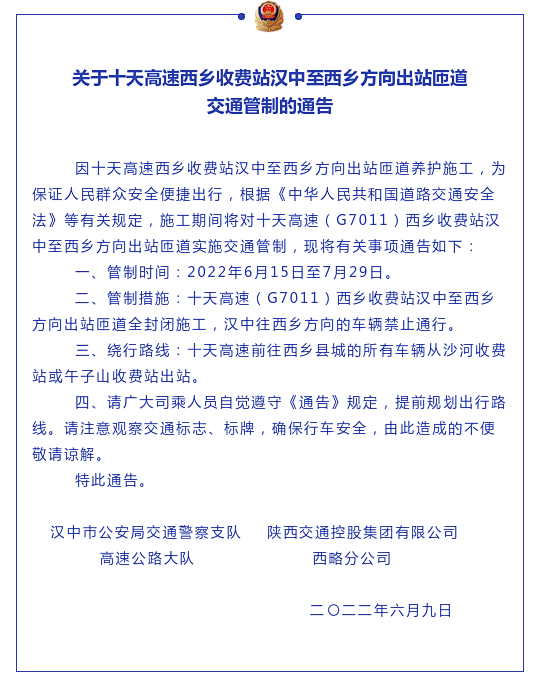 关于十天高速西乡收费站汉中至西乡方向出站匝道交通管制的通告

因十天高速西乡收费站汉中至西乡方向出站匝道养护施工，为保证人民群众安全便捷出行，根据《中华人民共和国道路交通安全法》等有关规定，施工期间将对十天高速（G7011）西乡收费站汉中至西乡方向出站匝道实施交通管制，现将有关事项通告如下：

一、管制时间：2022年6月15日至7月29日。

二、管制措施：十天高速（G7011）西乡收费站汉中至西乡方向出站匝道全封闭施工，汉中往西乡方向的车辆禁止通行。

三、绕行路线：十天高速前往西乡县城的所有车辆从沙河收费站或午子山收费站出站。

四、请广大司乘人员自觉遵守《通告》规定，提前规划出行路线。请注意观察交通标志、标牌，确保行车安全，由此造成的不便敬请谅解。

特此通告。

汉中市公安局交通警察支队
高速公路大队

陕西交通控股集团有限公司
西略分公司

二〇二二年六月九日